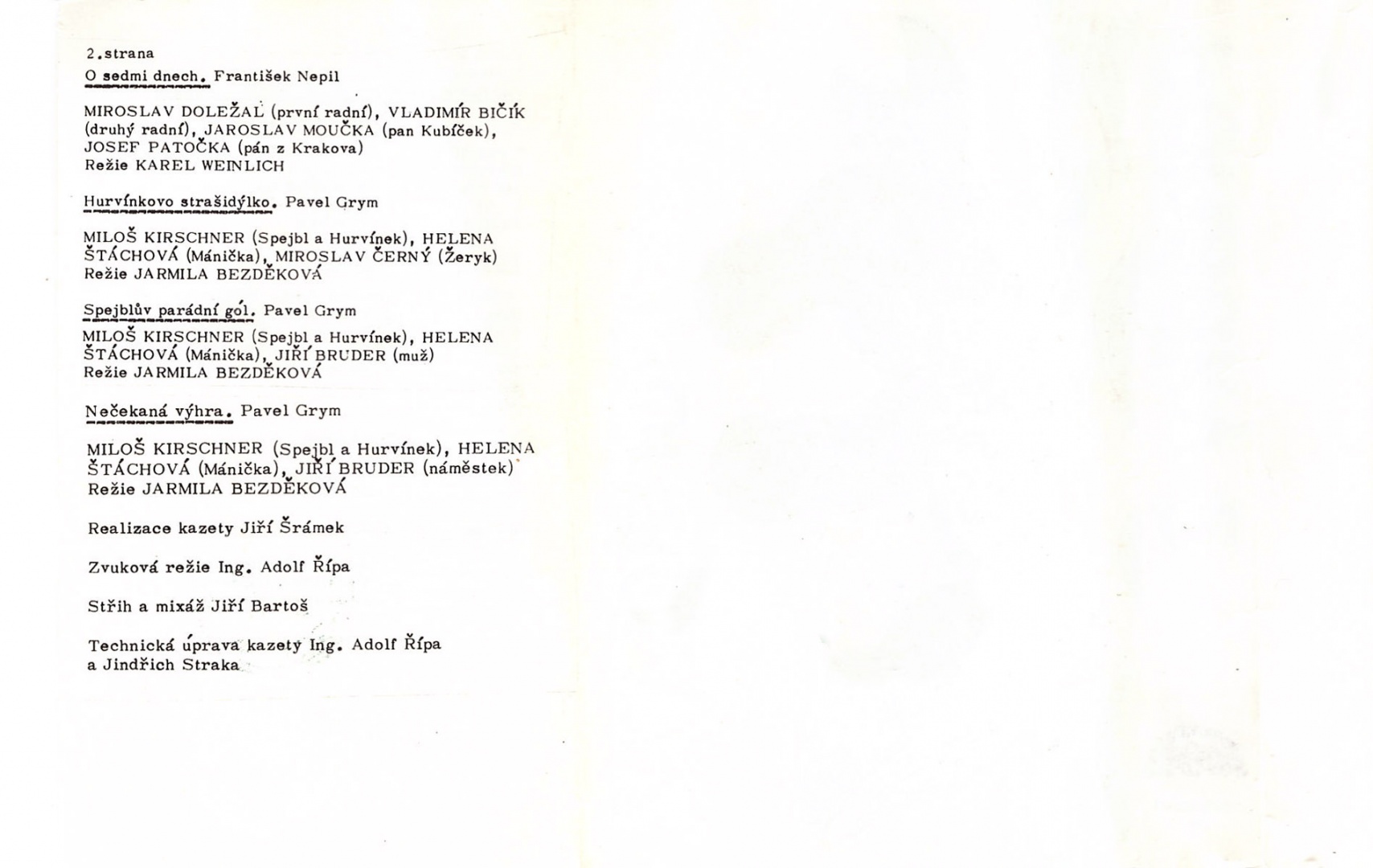 2.strana

O sedmi dnech. František Nepil

MIROSLAV DOLEŽAL (první radní), VLADIMÍR BIČÍK (druhý radní), JAROSLAV MOUČKA (pan Kubíček), JOSEF PATOČKA (pán z Krakova)
Režie KAREL WEINLICH

Hurvínkovo strašidýlko. Pavel Grym

MILOŠ KIRSCHNER (Spejbl a Hurvínek), HELENA ŠTÁCHOVÁ (Mánička), MIROSLAV ČERNÝ (Žeryk)
Režie JARMILA BEZDĚKOVÁ

Spejblův parádní gól. Pavel Grym

MILOŠ KIRSCHNER (Spejbl a Hurvínek), HELENA ŠTÁCHOVÁ (Mánička), JIŘÍ BRUDER (muž)
Režie JARMILA BEZDĚKOVÁ

Nečekaná výhra. Pavel Grym

MILOŠ KIRSCHNER (Spejbl a Hurvínek), HELENA ŠTÁCHOVÁ (Mánička), JIŘÍ BRUDER (náměstek)
Režie JARMILA BEZDĚKOVÁ

Realizace kazety Jiří Šrámek

Zvuková režie Ing. Adolf Řípa

Střih a mixáž Jiří Bartoš

Technická úprava kazety Ing. Adolf Řípa a Jindřich Straka